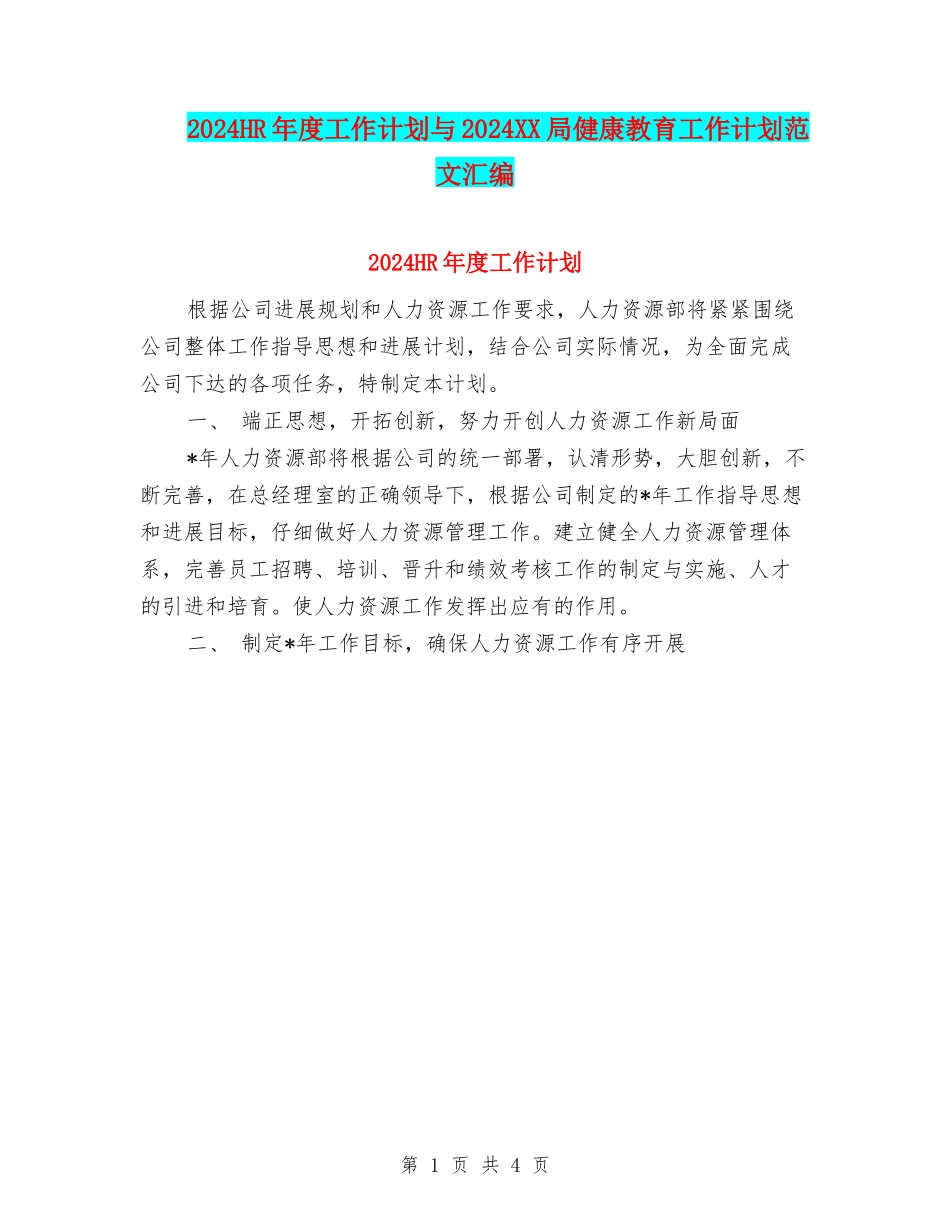 2024HR年度工作计划与2024XX局健康教育工作计划范文汇编

2024HR年度工作计划

根据公司进展规划和人力资源工作要求，人力资源部将紧紧围绕公司整体工作指导思想和进展计划，结合公司实际情况，为全面完成公司下达的各项任务，特制定本计划。

一、 端正思想，开拓创新，努力开创人力资源工作新局面

*年人力资源部将根据公司的统一部署，认清形势，大胆创新，不断完善，在总经理室的正确领导下，根据公司制定的*年工作指导思想和进展目标，仔细做好人力资源管理工作。建立健全人力资源管理体系，完善员工招聘、培训、晋升和绩效考核工作的制定与实施、人才的引进和培育。使人力资源工作发挥出应有的作用。

二、 制定*年工作目标，确保人力资源工作有序开展

第 1 页 共 4 页